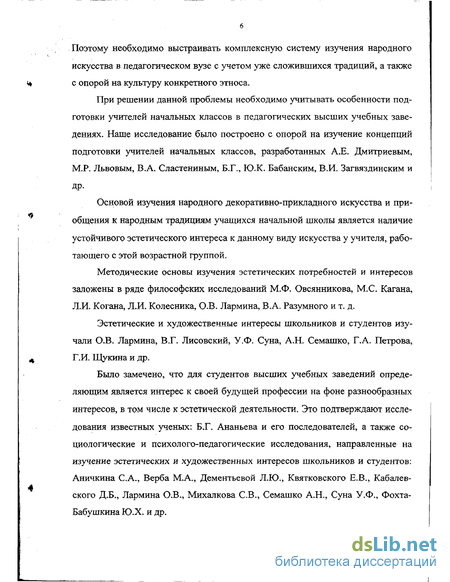 6

Поэтому необходимо выстраивать комплексную систему изучения народного искусства в педагогическом вузе с учетом уже сложившихся традиций, а также с опорой на культуру конкретного этноса.

При решении данной проблемы необходимо учитывать особенности подготовки учителей начальных классов в педагогических высших учебных заведениях. Наше исследование было построено с опорой на изучение концепций подготовки учителей начальных классов, разработанных А.Е. Дмитриевым, М.Р. Львовым, В.А. Сластениным, Б.Г., Ю.К. Бабанским, В.И. Загвяздинским и др.

Основой изучения народного декоративно-прикладного искусства и приобщения к народным традициям учащихся начальной школы является наличие устойчивого эстетического интереса к данному виду искусства у учителя, работающего с этой возрастной группой.

Методические основы изучения эстетических потребностей и интересов заложены в ряде философских исследований М.Ф. Овсянникова, М.С. Кагана, Л.И. Когана, Л.И. Колесника, О.В. Лармина, В.А. Разумного и т. д.

Эстетические и художественные интересы школьников и студентов изучали О.В. Лармина, В.Г. Лисовский, У.Ф. Суна, А.Н. Семашко, Г.А. Петрова, Г.И. Щукина и др.

Было замечено, что для студентов высших учебных заведений определяющим является интерес к своей будущей профессии на фоне разнообразных интересов, в том числе к эстетической деятельности. Это подтверждают исследования известных ученых: Б.Г. Ананьева и его последователей, а также социологические и психолого-педагогические исследования, направленные на изучение эстетических и художественных интересов школьников и студентов: Аничкина С.А., Верба М.А., Дементьевой Л.Ю., Квятковского Е.В., Кабалевского Д.Б., Лармина О.В., Михалкова С.В., Семашко А.Н., Суна У.Ф., Фохта-Бабушкина Ю.Х. и др.

dsLib.net
библиотека диссертаций